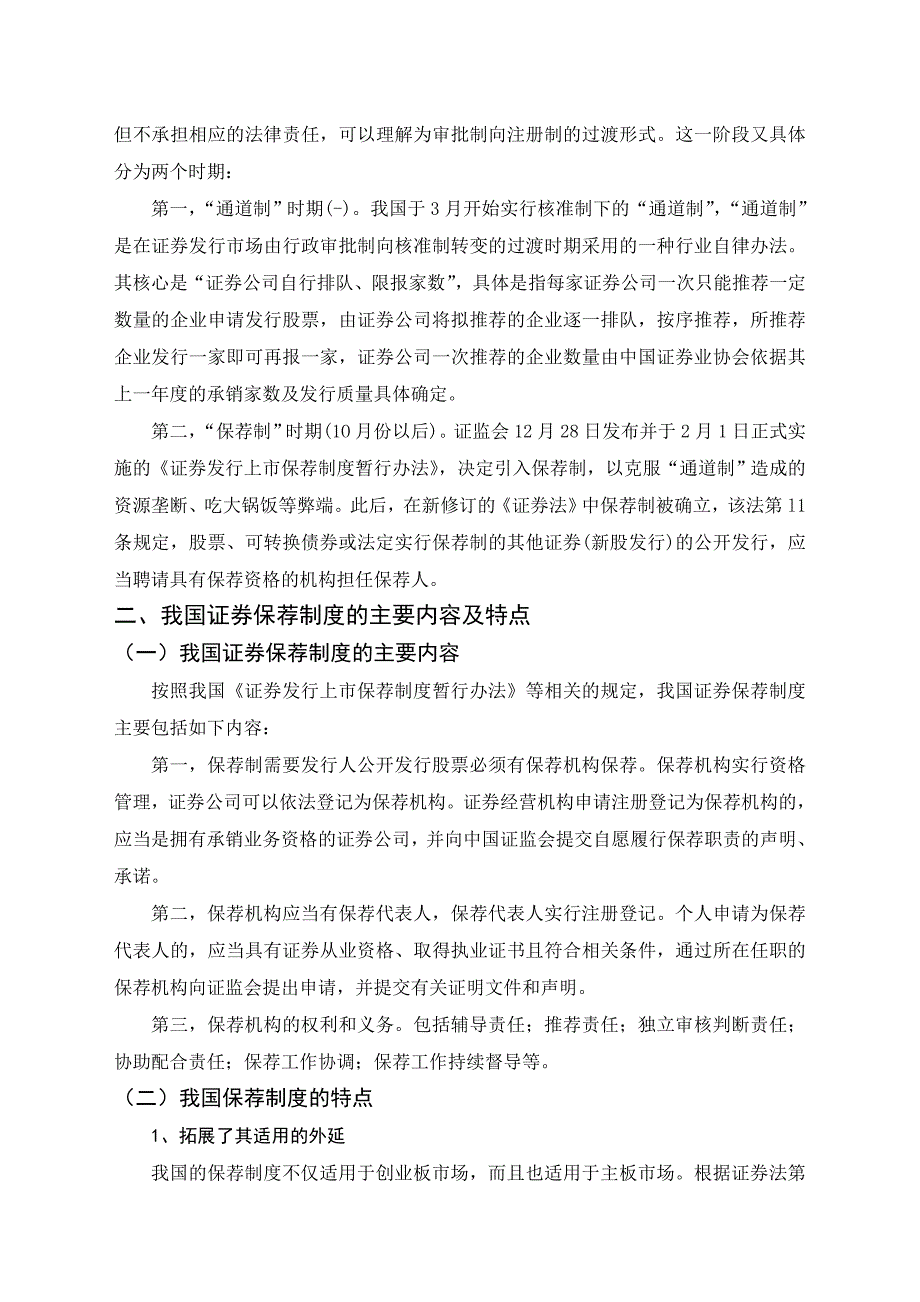 但不承担相应的法律责任，可以理解为审批制向注册制的过渡形式。这一阶段又具体分为两个时期：

第一，“通道制”时期(-)。我国于 3 月开始实行核准制下的“通道制”，“通道制”是在证券发行市场由行政审批制向核准制转变的过渡时期采用的一种行业自律办法。其核心是“证券公司自行排队、限报家数”，具体是指每家证券公司一次只能推荐一定数量的企业申请发行股票，由证券公司将拟推荐的企业逐一排队，按序推荐，所推荐企业发行一家即可再报一家，证券公司一次推荐的企业数量由中国证券业协会依据其上一年度的承销家数及发行质量具体确定。

第二，“保荐制”时期(10月份以后)。证监会 12 月 28 日发布并于 2 月 1 日正式实施的《证券发行上市保荐制度暂行办法》，决定引入保荐制，以克服“通道制”造成的资源垄断、吃大锅饭等弊端。此后，在新修订的《证券法》中保荐制被确立，该法第 11 条规定，股票、可转换债券或法定实行保荐制的其他证券(新股发行)的公开发行，应当聘请具有保荐资格的机构担任保荐人。

二、我国证券保荐制度的主要内容及特点

（一）我国证券保荐制度的主要内容

按照我国《证券发行上市保荐制度暂行办法》等相关的规定，我国证券保荐制度主要包括如下内容：

第一，保荐制需要发行人公开发行股票必须有保荐机构保荐。保荐机构实行资格管理，证券公司可以依法登记为保荐机构。证券经营机构申请注册登记为保荐机构的，应当是拥有承销业务资格的证券公司，并向中国证监会提交自愿履行保荐职责的声明、承诺。

第二，保荐机构应当有保荐代表人，保荐代表人实行注册登记。个人申请为保荐代表人的，应当具有证券从业资格、取得执业证书且符合相关条件，通过所在任职的保荐机构向证监会提出申请，并提交有关证明文件和声明。

第三，保荐机构的权利和义务。包括辅导责任；推荐责任；独立审核判断责任；协助配合责任；保荐工作协调；保荐工作持续督导等。

（二）我国保荐制度的特点

1、拓展了其适用的外延

我国的保荐制度不仅适用于创业板市场，而且也适用于主板市场。根据证券法第